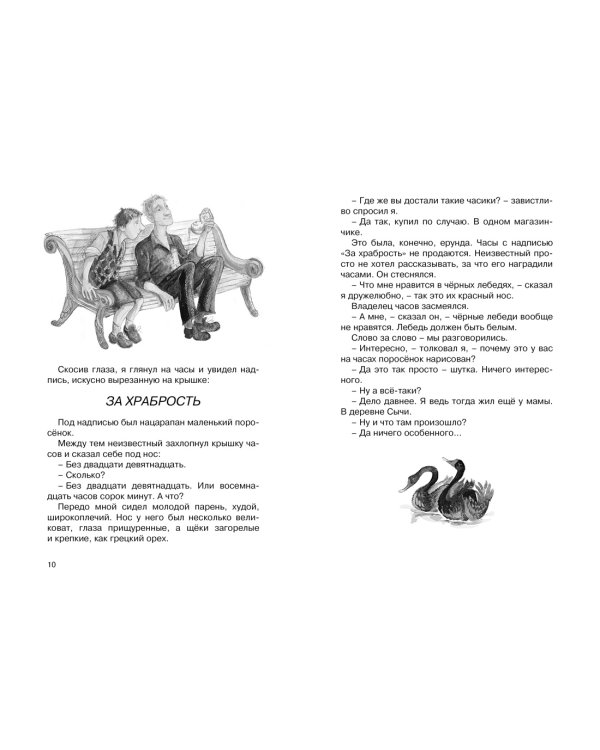 Скосив глаза, я глянул на часы и увидел надпись, искусно вырезанную на крышке:

ЗА ХРАБРОСТЬ

Под надписью был нацарапан маленький поросёнок.

Между тем неизвестный захлопнул крышку часов и сказал себе под нос:

– Без двадцати девятнадцать.

– Сколько?

– Без двадцати девятнадцать. Или восемнадцать часов сорок минут. А что?

Передо мной сидел молодой парень, худой, широкоплечий. Нос у него был несколько великоват, глаза прищуренные, а щёки загорелые и крепкие, как грецкий орех.

10

– Где же вы достали такие часики? – завистливо спросил я.

– Да так, купил по случаю. В одном магазинчике.

Это была, конечно, ерунда. Часы с надписью «За храбрость» не продаются. Неизвестный просто не хотел рассказывать, за что его наградили часами. Он стеснялся.

– Что мне нравится в чёрных лебедях, – сказал я дружелюбно, – так это их красный нос.

Владелец часов засмеялся.

– А мне, – сказал он, – чёрные лебеди вообще не нравятся. Лебедь должен быть белым.

Слово за слово – мы разговорились.

– Интересно, – толковал я, – почему это у вас на часах поросёнок нарисован?

– Да это так просто – шутка. Ничего интересного.

– Ну а всё-таки?

– Дело давнее. Я ведь тогда жил ещё у мамы. В деревне Сычи.

– Ну и что там произошло?

– Да ничего особенного...